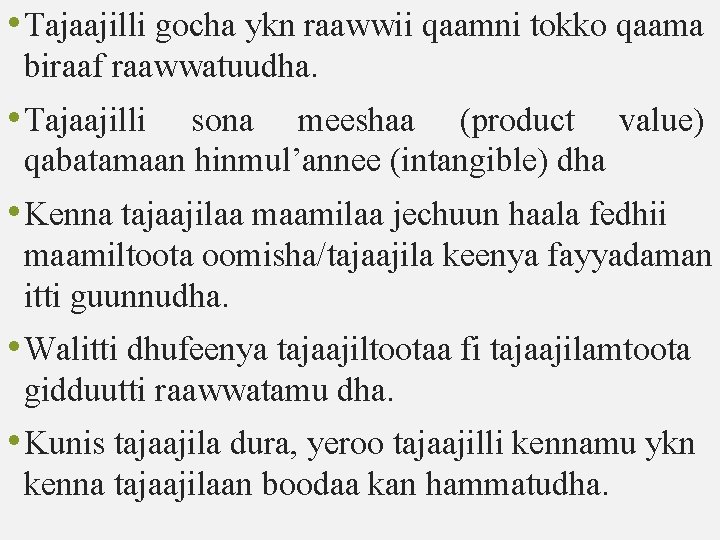 • Tajaajilli gocha ykn raawwii qaamni tokko qaama biraaf raawwatuudha.

• Tajaajilli sona meeshaa (product value) qabatamaan hinmul’annee (intangible) dha

• Kenna tajaajilaa maamilaa jechuun haala fedhii maamiltoota oomisha/tajaajila keenya fayyadaman itti guunnudha.

• Walitti dhufeenya tajaajiltootaa fi tajaajilamtoota gidduutti raawwatamu dha.

• Kunis tajaajila dura, yeroo tajaajilli kennamu ykn kenna tajaajilaan boodaa kan hammatudha.